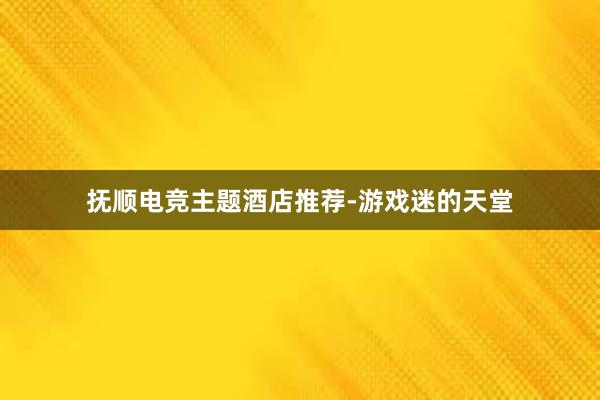 抚顺电竞主题酒店推荐-游戏迷的天堂